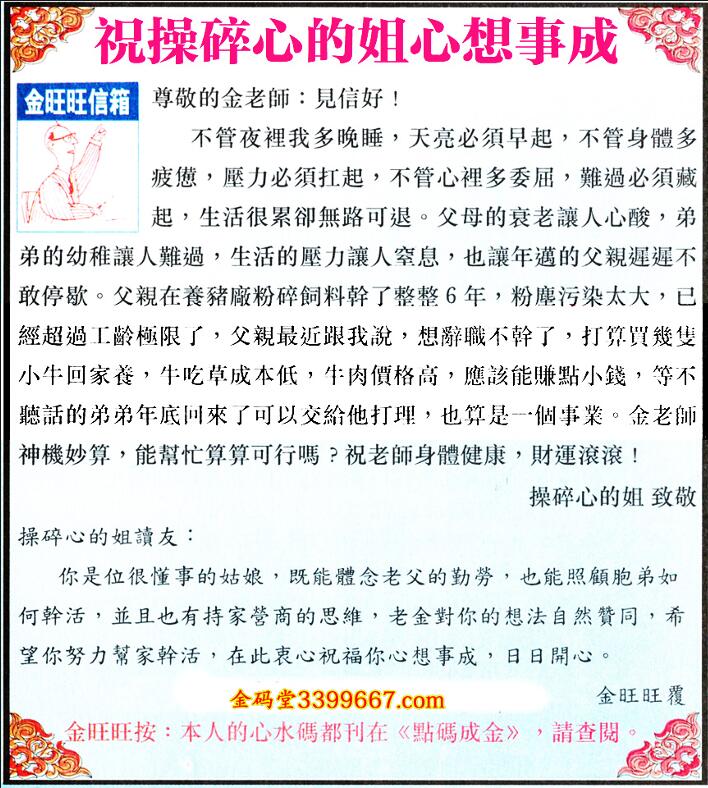 祝操碎心的姐心想事成

金旺旺信箱

尊敬的金老師：見信好！

不管夜裡我多晚睡，天亮必須早起，不管身體多疲憊，壓力必須扛起，不管心裡多委屈，難過必須藏起，生活很累卻無路可退。父母的衰老讓人心酸，弟弟的幼稚讓人難過，生活的壓力讓人窒息，也讓年邁的父親遲遲不敢停歇。父親在養豬廠粉碎飼料幹了整整6年，粉塵污染太大，已經超過工齡極限了，父親最近跟我說，想辭職不幹了，打算買幾隻小牛回家養，牛吃草成本低，牛肉價格高，應該能賺點小錢，等不聽話的弟弟年底回來了可以交給他打理，也算是一個事業。金老師神機妙算，能幫忙算算可行嗎？祝老師身體健康，財運滾滾！

操碎心的姐 致敬

操碎心的姐讀友：

你是位很懂事的姑娘，既能體念老父的勤勞，也能照顧胞弟如何幹活，並且也有持家營商的思維，老金對你的想法自然贊同，希望你努力幫家幹活，在此衷心祝福你心想事成，日日開心。

金旺旺覆

金码堂3399667.com

金旺旺按：本人的心水碼都刊在《點碼成金》，請查閱。